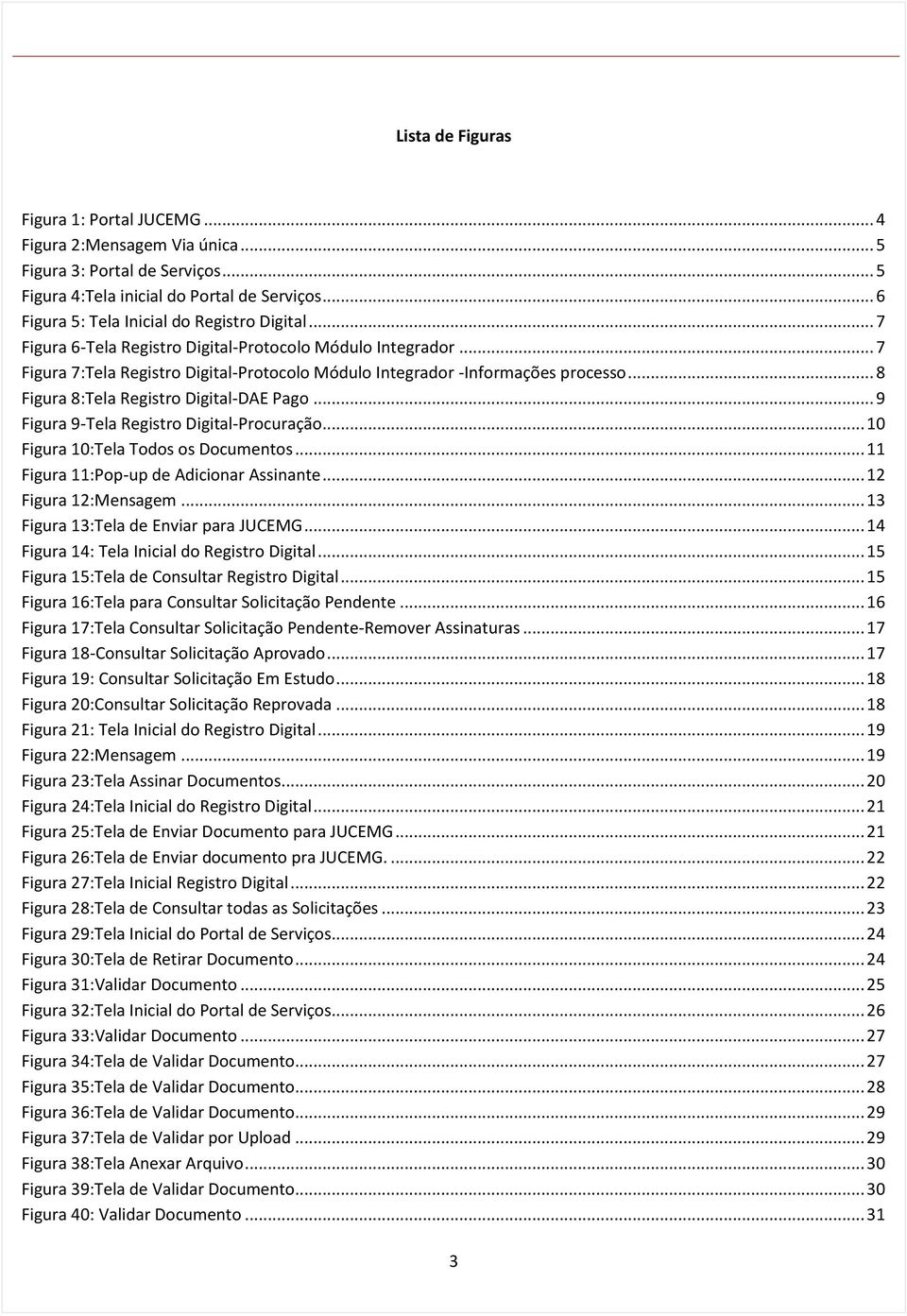 Lista de Figuras

Figura 1: Portal JUCEMG ... 4
Figura 2:Mensagem Via única ... 5
Figura 3: Portal de Serviços ... 5
Figura 4:Tela inicial do Portal de Serviços ... 6
Figura 5: Tela Inicial do Registro Digital ... 7
Figura 6-Tela Registro Digital-Protocolo Módulo Integrador ... 7
Figura 7:Tela Registro Digital-Protocolo Módulo Integrador -Informações processo ... 8
Figura 8:Tela Registro Digital-DAE Pago ... 9
Figura 9-Tela Registro Digital-Procuração ... 10
Figura 10:Tela Todos os Documentos ... 11
Figura 11:Pop-up de Adicionar Assinante ... 12
Figura 12:Mensagem ... 13
Figura 13:Tela de Enviar para JUCEMG ... 14
Figura 14: Tela Inicial do Registro Digital ... 15
Figura 15:Tela de Consultar Registro Digital ... 15
Figura 16:Tela para Consultar Solicitação Pendente ... 16
Figura 17:Tela Consultar Solicitação Pendente-Remover Assinaturas ... 17
Figura 18-Consultar Solicitação Aprovado ... 17
Figura 19: Consultar Solicitação Em Estudo ... 18
Figura 20:Consultar Solicitação Reprovada ... 18
Figura 21: Tela Inicial do Registro Digital ... 19
Figura 22:Mensagem ... 19
Figura 23:Tela Assinar Documentos. ... 20
Figura 24:Tela Inicial do Registro Digital ... 21
Figura 25:Tela de Enviar Documento para JUCEMG ... 21
Figura 26:Tela de Enviar documento pra JUCEMG. ... 22
Figura 27:Tela Inicial Registro Digital ... 22
Figura 28:Tela de Consultar todas as Solicitações ... 23
Figura 29:Tela Inicial do Portal de Serviços ... 24
Figura 30:Tela de Retirar Documento ... 24
Figura 31:Validar Documento ... 25
Figura 32:Tela Inicial do Portal de Serviços ... 26
Figura 33:Validar Documento ... 27
Figura 34:Tela de Validar Documento ... 27
Figura 35:Tela de Validar Documento ... 28
Figura 36:Tela de Validar Documento ... 29
Figura 37:Tela de Validar por Upload ... 29
Figura 38:Tela Anexar Arquivo ... 30
Figura 39:Tela de Validar Documento ... 30
Figura 40: Validar Documento ... 31

3